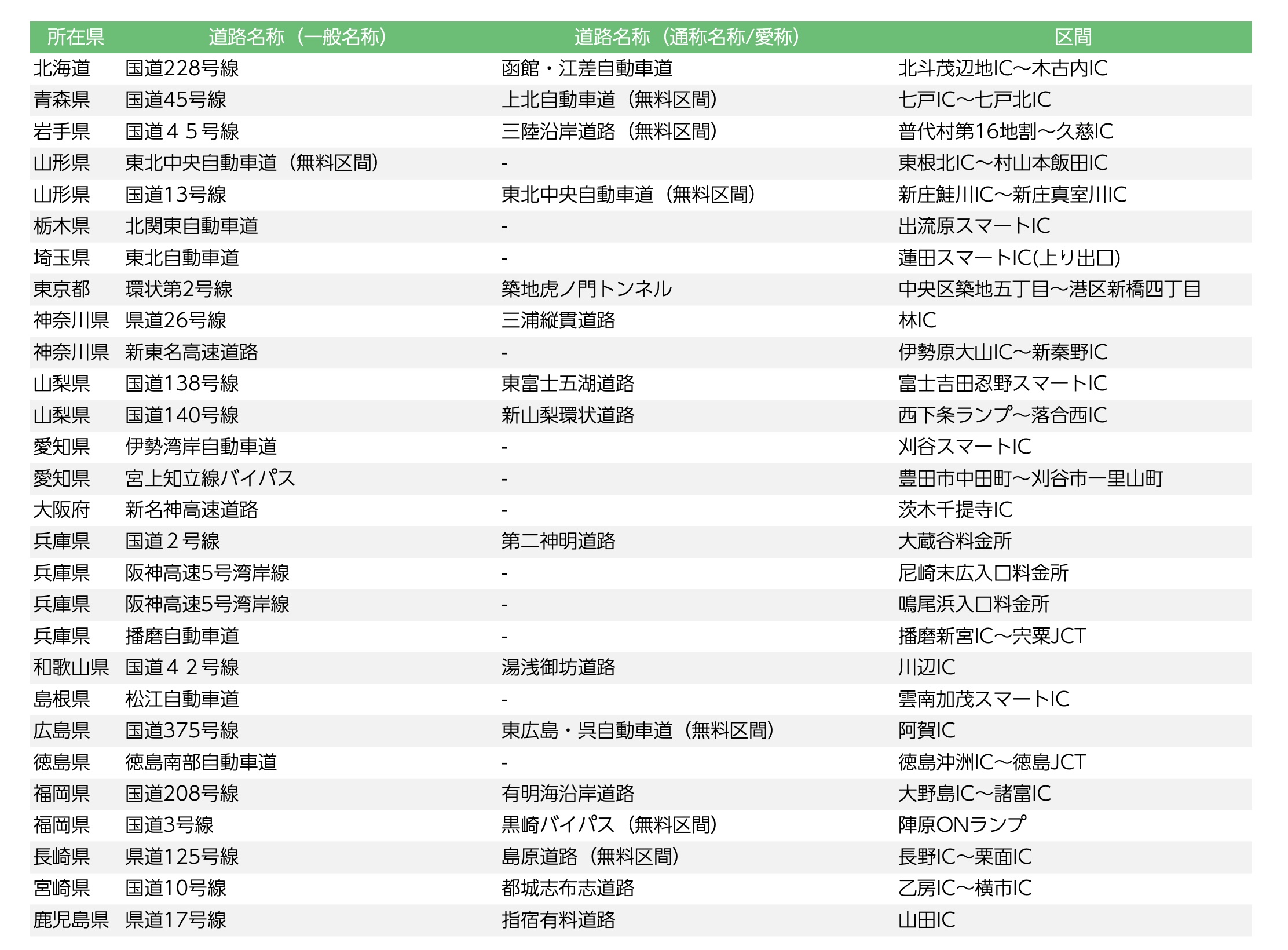 | 所在県 | 道路名称（一般名称） | 道路名称（通称名称/愛称） | 区間 |
|---|---|---|---|
| 北海道 | 国道228号線 | 函館・江差自動車道 | 北斗茂辺地IC～木古内IC |
| 青森県 | 国道45号線 | 上北自動車道（無料区間） | 七戸IC～七戸北IC |
| 岩手県 | 国道４５号線 | 三陸沿岸道路（無料区間） | 普代村第16地割～久慈IC |
| 山形県 | 東北中央自動車道（無料区間） | - | 東根北IC～村山本飯田IC |
| 山形県 | 国道13号線 | 東北中央自動車道（無料区間） | 新庄鮭川IC～新庄真室川IC |
| 栃木県 | 北関東自動車道 | - | 出流原スマートIC |
| 埼玉県 | 東北自動車道 | - | 蓮田スマートIC(上り出口) |
| 東京都 | 環状第2号線 | 築地虎ノ門トンネル | 中央区築地五丁目～港区新橋四丁目 |
| 神奈川県 | 県道26号線 | 三浦縦貫道路 | 林IC |
| 神奈川県 | 新東名高速道路 | - | 伊勢原大山IC～新秦野IC |
| 山梨県 | 国道138号線 | 東富士五湖道路 | 富士吉田忍野スマートIC |
| 山梨県 | 国道140号線 | 新山梨環状道路 | 西下条ランプ～落合西IC |
| 愛知県 | 伊勢湾岸自動車道 | - | 刈谷スマートIC |
| 愛知県 | 宮上知立線バイパス | - | 豊田市中田町～刈谷市一里山町 |
| 大阪府 | 新名神高速道路 | - | 茨木千提寺IC |
| 兵庫県 | 国道２号線 | 第二神明道路 | 大蔵谷料金所 |
| 兵庫県 | 阪神高速5号湾岸線 | - | 尼崎末広入口料金所 |
| 兵庫県 | 阪神高速5号湾岸線 | - | 鳴尾浜入口料金所 |
| 兵庫県 | 播磨自動車道 | - | 播磨新宮IC～宍粟JCT |
| 和歌山県 | 国道４２号線 | 湯浅御坊道路 | 川辺IC |
| 島根県 | 松江自動車道 | - | 雲南加茂スマートIC |
| 広島県 | 国道375号線 | 東広島・呉自動車道（無料区間） | 阿賀IC |
| 徳島県 | 徳島南部自動車道 | - | 徳島沖洲IC～徳島JCT |
| 福岡県 | 国道208号線 | 有明海沿岸道路 | 大野島IC～諸富IC |
| 福岡県 | 国道3号線 | 黒崎バイパス（無料区間） | 陣原ONランプ |
| 長崎県 | 県道125号線 | 島原道路（無料区間） | 長野IC～栗面IC |
| 宮崎県 | 国道10号線 | 都城志布志道路 | 乙房IC～横市IC |
| 鹿児島県 | 県道17号線 | 指宿有料道路 | 山田IC |